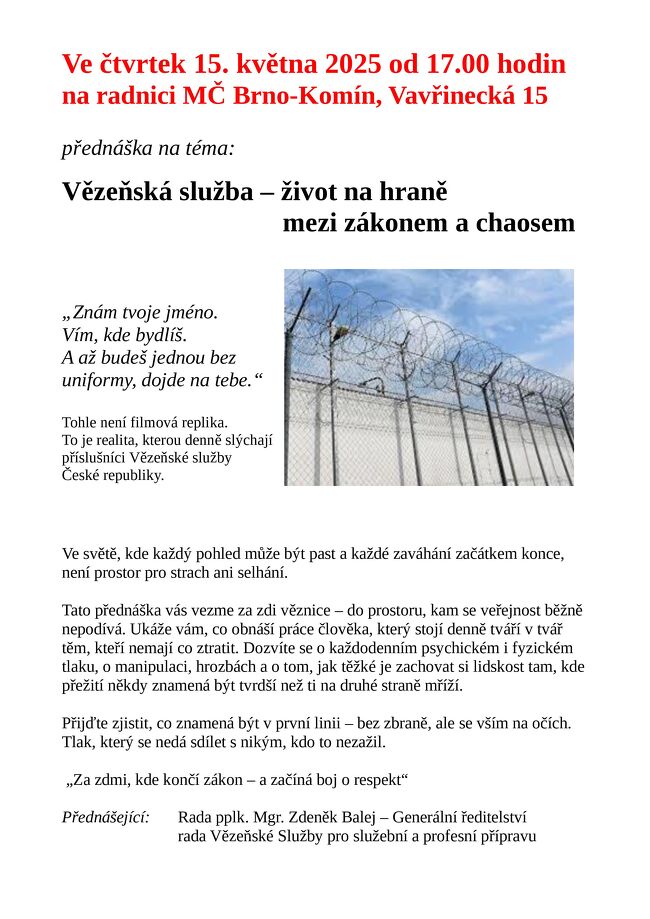 Ve čtvrtek 15. května 2025 od 17.00 hodin
na radnici MČ Brno-Komín, Vavřinecká 15

přednáška na téma:

Vězeňská služba – život na hraně
mezi zákonem a chaosem

„Znám tvoje jméno.
Vím, kde bydlíš.
A až budeš jednou bez uniformy, dojde na tebe.“

Tohle není filmová replika.
To je realita, kterou denně slýchají příslušníci Vězeňské služby České republiky.

Ve světě, kde každý pohled může být past a každé zaváhání začátkem konce, není prostor pro strach ani selhání.

Tato přednáška vás vezme za zdi věznice – do prostoru, kam se veřejnost běžně nepodívá. Ukáže vám, co obnáší práce člověka, který stojí denně tváří v tvář těm, kteří nemají co ztratit. Dozvíte se o každodenním psychickém i fyzickém tlaku, o manipulaci, hrozbách a o tom, jak těžké je zachovat si lidskost tam, kde přežití někdy znamená být tvrdší než ti na druhé straně mříží.

Přijďte zjistit, co znamená být v první linii – bez zbraně, ale se vším na očích. Tlak, který se nedá sdílet s nikým, kdo to nezažil.

„Za zdmi, kde končí zákon – a začíná boj o respekt“

Přednášející: Rada pplk. Mgr. Zdeněk Balej – Generální ředitelství rada Vězeňské Služby pro služební a profesní přípravu